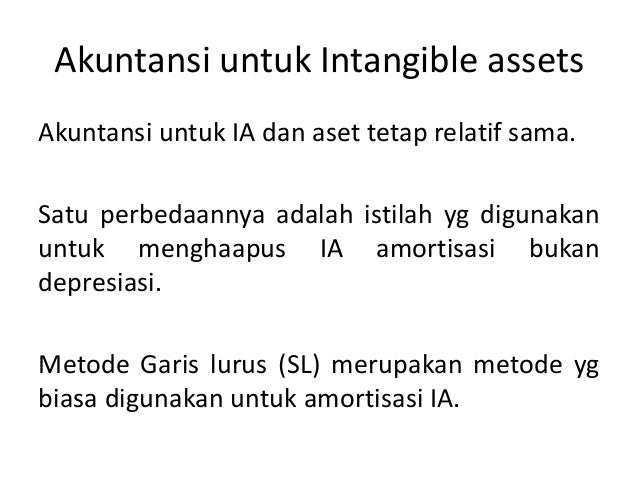 Akuntansi untuk Intangible assets

Akuntansi untuk IA dan aset tetap relatif sama.

Satu perbedaannya adalah istilah yg digunakan untuk menghaapus IA amortisasi bukan depresiasi.

Metode Garis lurus (SL) merupakan metode yg biasa digunakan untuk amortisasi IA.